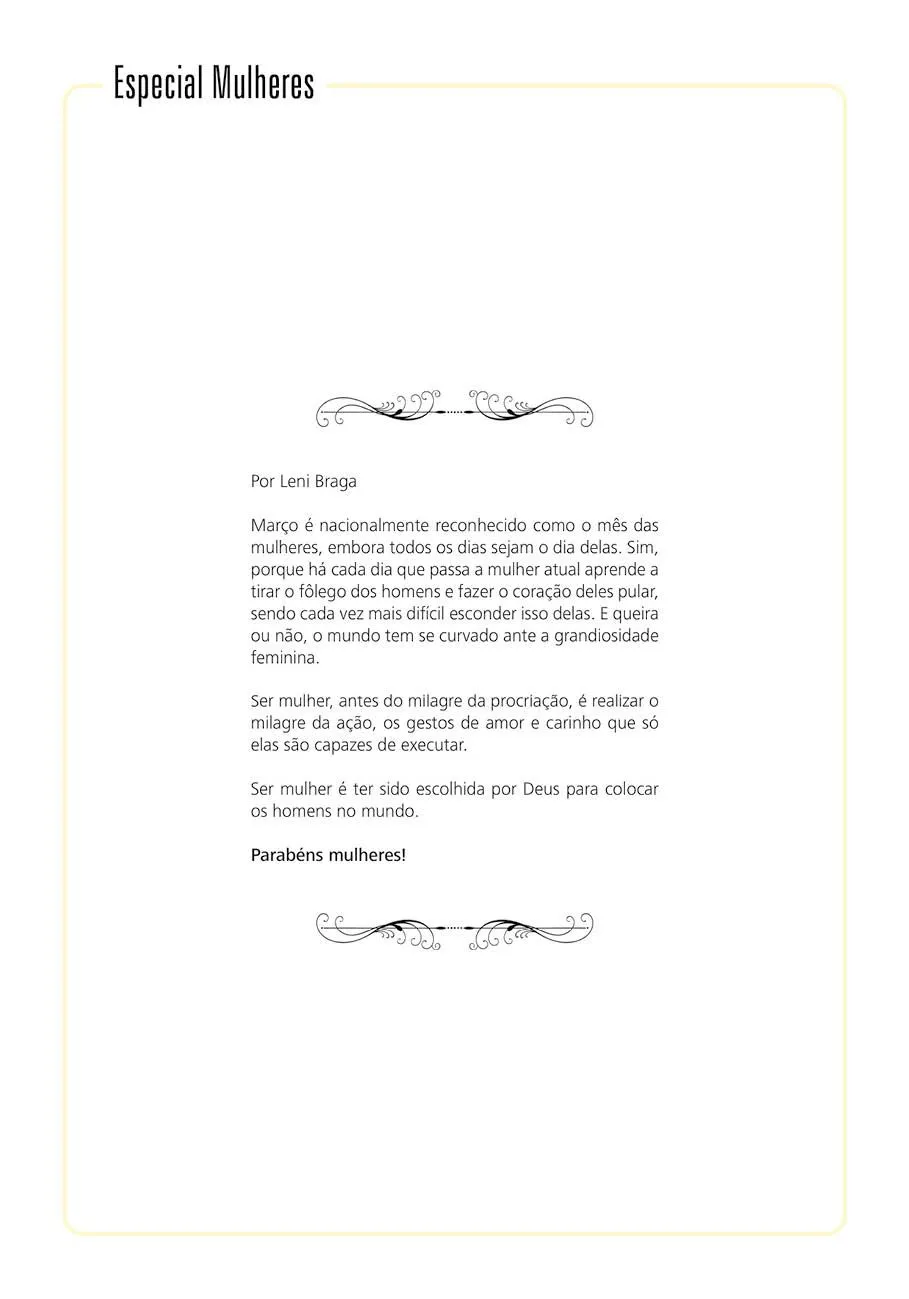 Especial Mulheres

Por Leni Braga

Março é nacionalmente reconhecido como o mês das mulheres, embora todos os dias sejam o dia delas. Sim, porque há cada dia que passa a mulher atual aprende a tirar o fôlego dos homens e fazer o coração deles pular, sendo cada vez mais difícil esconder isso delas. E queira ou não, o mundo tem se curvado ante a grandiosidade feminina.

Ser mulher, antes do milagre da procriação, é realizar o milagre da ação, os gestos de amor e carinho que só elas são capazes de executar.

Ser mulher é ter sido escolhida por Deus para colocar os homens no mundo.

Parabéns mulheres!